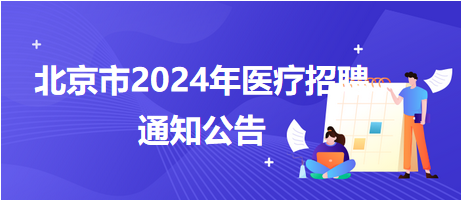 北京市2024年医疗招聘
通知公告